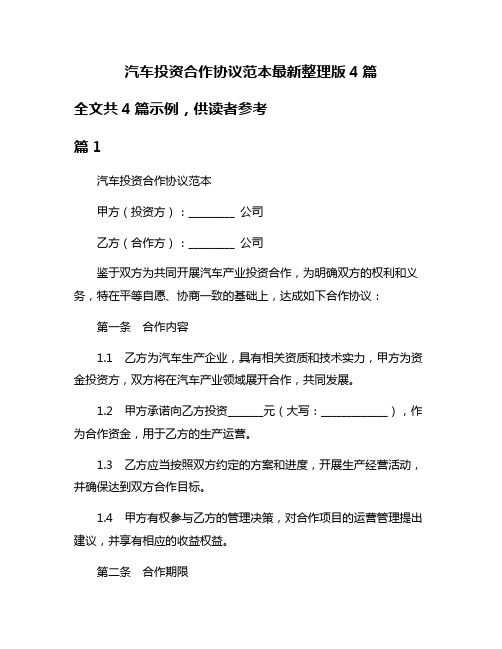 汽车投资合作协议范本最新整理版 4 篇

全文共 4 篇示例，供读者参考

篇 1

汽车投资合作协议范本

甲方（投资方）：________ 公司

乙方（合作方）：________ 公司

鉴于双方为共同开展汽车产业投资合作，为明确双方的权利和义务，特在平等自愿、协商一致的基础上，达成如下合作协议：

第一条 合作内容

1.1 乙方为汽车生产企业，具有相关资质和技术实力，甲方为资金投资方，双方将在汽车产业领域展开合作，共同发展。

1.2 甲方承诺向乙方投资______元（大写：____________），作为合作资金，用于乙方的生产运营。

1.3 乙方应当按照双方约定的方案和进度，开展生产经营活动，并确保达到双方合作目标。

1.4 甲方有权参与乙方的管理决策，对合作项目的运营管理提出建议，并享有相应的收益权益。

第二条 合作期限